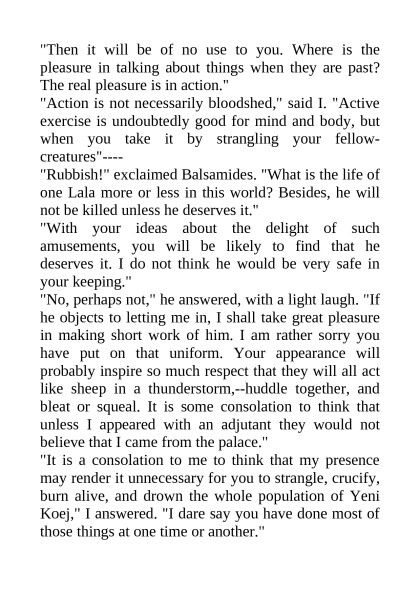 "Then it will be of no use to you. Where is the pleasure in talking about things when they are past? The real pleasure is in action."

"Action is not necessarily bloodshed," said I. "Active exercise is undoubtedly good for mind and body, but when you take it by strangling your fellow-creatures"----

"Rubbish!" exclaimed Balsamides. "What is the life of one Lala more or less in this world? Besides, he will not be killed unless he deserves it."

"With your ideas about the delight of such amusements, you will be likely to find that he deserves it. I do not think he would be very safe in your keeping."

"No, perhaps not," he answered, with a light laugh. "If he objects to letting me in, I shall take great pleasure in making short work of him. I am rather sorry you have put on that uniform. Your appearance will probably inspire so much respect that they will all act like sheep in a thunderstorm,--huddle together, and bleat or squeal. It is some consolation to think that unless I appeared with an adjutant they would not believe that I came from the palace."

"It is a consolation to me to think that my presence may render it unnecessary for you to strangle, crucify, burn alive, and drown the whole population of Yeni Koej," I answered. "I dare say you have done most of those things at one time or another."